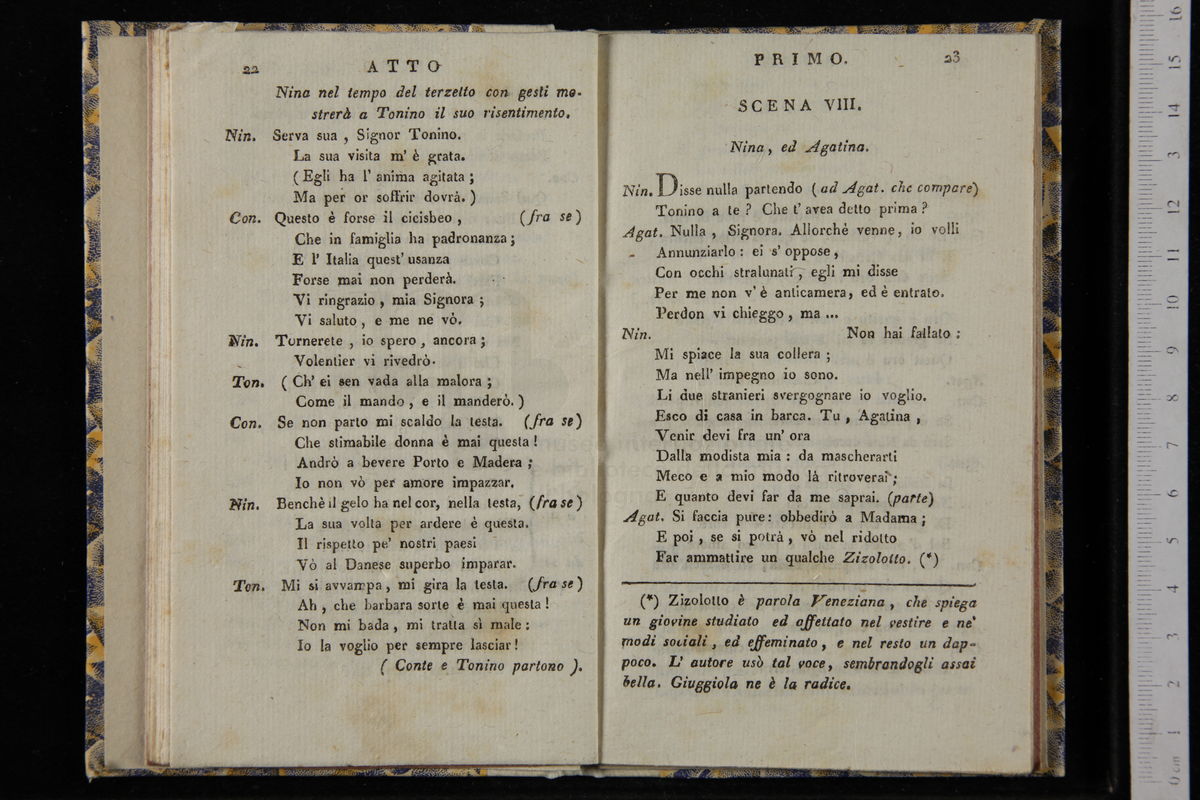 22 ATTO

Nina nel tempo del terzetto con gesti mostrerà a Tonino il suo risentimento.

Nin. Serva sua, Signor Tonino.
La sua visita m' è grata.
(Egli ha l' anima agitata;
Ma per or soffrir dovrà.)

Con. Questo è forse il cicisbeo, (fra se)
Che in famiglia ha padronanza;
E l' Italia quest' usanza
Forse mai non perderà.
Vi ringrazio, mia Signora;
Vi saluto, e me ne vò.

Nin. Tornerete, io spero, ancora;
Volentier vi rivedrò.

Ton. (Ch' ei sen vada alla malora;
Come il mando, e il manderò.)

Con. Se non parto mi scaldo la testa. (fra se)
Che stimabile donna è mai questa!
Andrò a bevere Porto e Madera;
Io non vò per amore impazzar.

Nin. Benchè il gelo ha nel cor, nella testa, (fra se)
La sua volta per ardere è questa.
Il rispetto pe' nostri paesi
Vò al Danese superbo imparar.

Ton. Mi si avvampa, mi gira la testa. (fra se)
Ah, che barbara sorte è mai questa!
Non mi bada, mi tratta sì male:
Io la voglio per sempre lasciar!
(Conte e Tonino partono).

PRIMO. 23

SCENA VIII.

Nina, ed Agatina.

Nin. Disse nulla partendo (ad Agat. che compare)
Tonino a te? Che t' avea detto prima?

Agat. Nulla, Signora. Allorchè venne, io volli
Annunziarlo: ei s' oppose,
Con occhi stralunati, egli mi disse
Per me non v' è anticamera, ed è entrato.
Perdon vi chieggo, ma ...

Nin. Non hai fallato:
Mi spiace la sua collera;
Ma nell' impegno io sono.
Li due stranieri svergognare io voglio.
Esco di casa in barca. Tu, Agatina,
Venir devi fra un' ora
Dalla modista mia: da mascherarti
Meco e a mio modo là ritroverai;
E quanto devi far da me saprai. (parte)

Agat. Si faccia pure: obbedirò a Madama;
E poi, se si potrà, vò nel ridotto
Far ammattire un qualche Zizolotto. (*)

(*) Zizolotto è parola Veneziana, che spiega un giovine studiato ed affettato nel vestire e ne' modi sociali, ed effeminato, e nel resto un dappoco. L' autore usò tal voce, sembrandogli assai bella. Giuggiola ne è la radice.

0cm 1 2 3 4 5 6 7 8 9 10 11 12 13 14 15 16